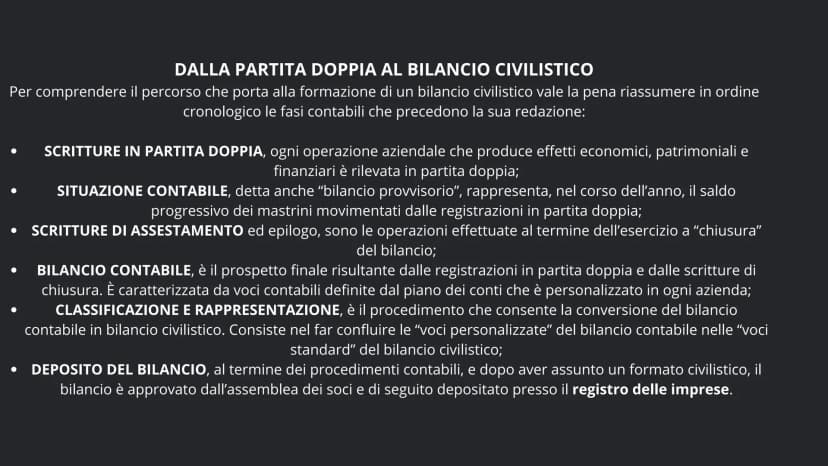 DALLA PARTITA DOPPIA AL BILANCIO CIVILISTICO

Per comprendere il percorso che porta alla formazione di un bilancio civilistico vale la pena riassumere in ordine cronologico le fasi contabili che precedono la sua redazione:

• SCRITTURE IN PARTITA DOPPIA, ogni operazione aziendale che produce effetti economici, patrimoniali e finanziari è rilevata in partita doppia;
• SITUAZIONE CONTABILE, detta anche "bilancio provvisorio", rappresenta, nel corso dell'anno, il saldo progressivo dei mastrini movimentati dalle registrazioni in partita doppia;
• SCRITTURE DI ASSESTAMENTO ed epilogo, sono le operazioni effettuate al termine dell'esercizio a "chiusura" del bilancio;
• BILANCIO CONTABILE, è il prospetto finale risultante dalle registrazioni in partita doppia e dalle scritture di chiusura. È caratterizzata da voci contabili definite dal piano dei conti che è personalizzato in ogni azienda;
• CLASSIFICAZIONE E RAPPRESENTAZIONE, è il procedimento che consente la conversione del bilancio contabile in bilancio civilistico. Consiste nel far confluire le "voci personalizzate" del bilancio contabile nelle "voci standard" del bilancio civilistico;
• DEPOSITO DEL BILANCIO, al termine dei procedimenti contabili, e dopo aver assunto un formato civilistico, il bilancio è approvato dall'assemblea dei soci e di seguito depositato presso il registro delle imprese.